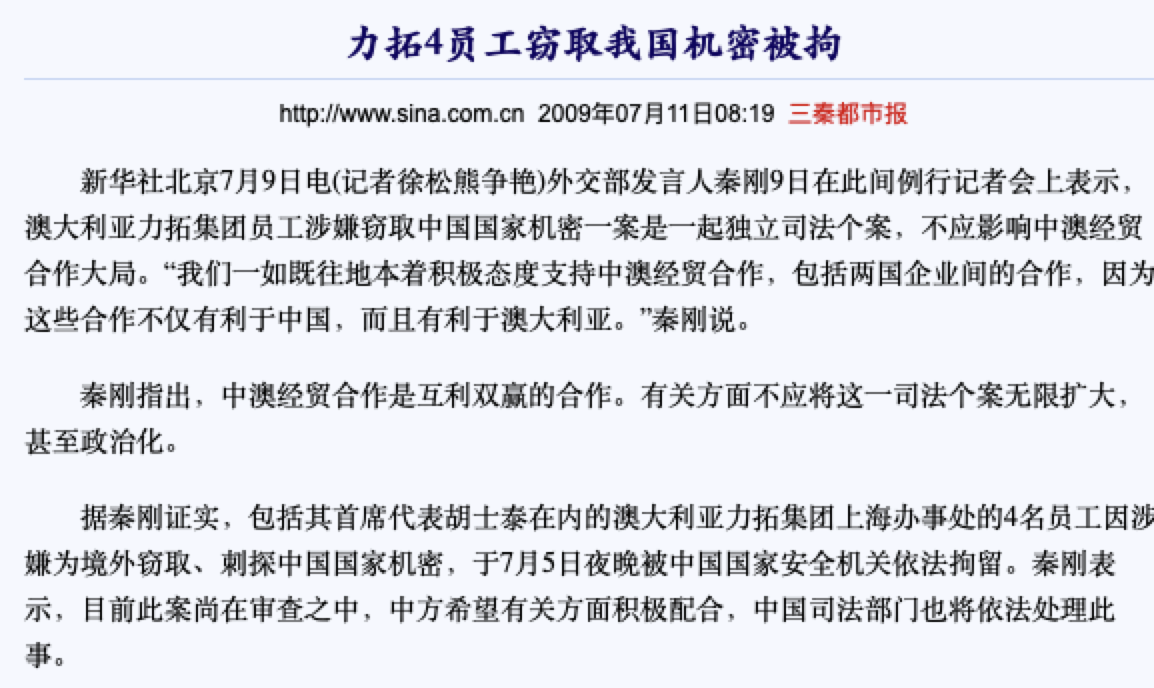 力拓4员工窃取我国机密被拘

http://www.sina.com.cn 2009年07月11日08:19 三秦都市报

新华社北京7月9日电(记者徐松熊争艳)外交部发言人秦刚9日在此间例行记者会上表示，澳大利亚力拓集团员工涉嫌窃取中国国家机密一案是一起独立司法个案，不应影响中澳经贸合作大局。“我们一如既往地本着积极态度支持中澳经贸合作，包括两国企业间的合作，因为这些合作不仅有利于中国，而且有利于澳大利亚。”秦刚说。

秦刚指出，中澳经贸合作是互利双赢的合作。有关方面不应将这一司法个案无限扩大，甚至政治化。

据秦刚证实，包括其首席代表胡士泰在内的澳大利亚力拓集团上海办事处的4名员工因涉嫌为境外窃取、刺探中国国家机密，于7月5日夜晚被中国国家安全机关依法拘留。秦刚表示，目前此案尚在审查之中，中方希望有关方面积极配合，中国司法部门也将依法处理此事。